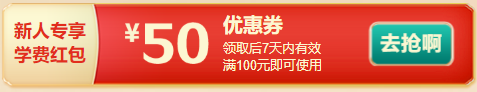 新人专享
学费红包

¥50

优惠券
领取后7天内有效
满100元即可使用

去抢啊